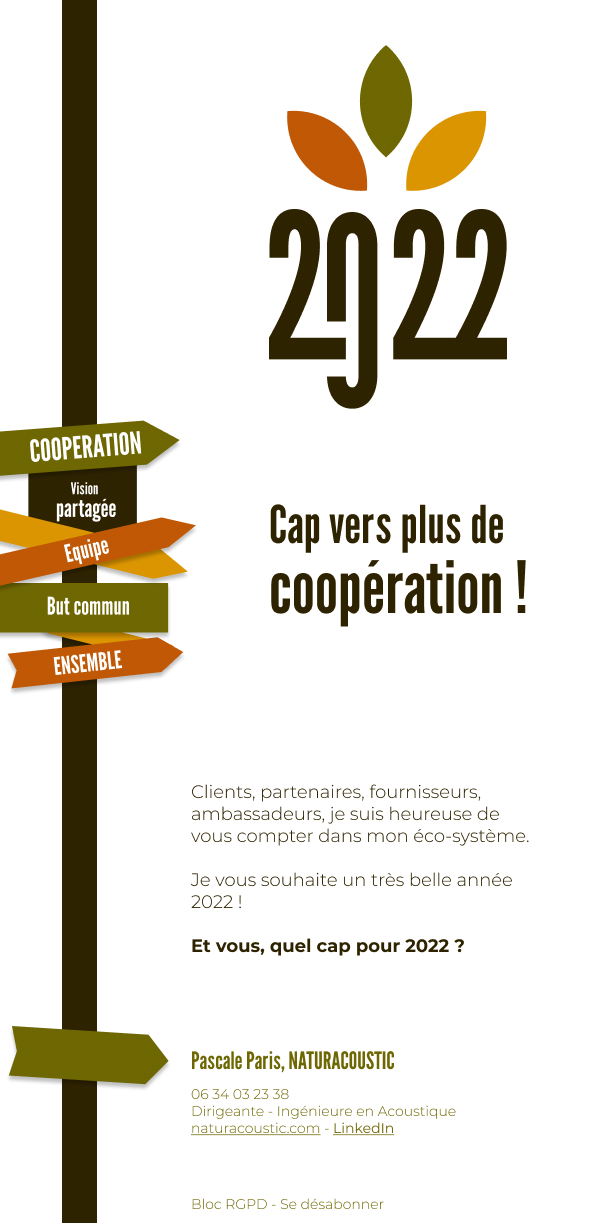 2022

COOPERATION

Vision
partagée

Equipe

But commun

ENSEMBLE

Cap vers plus de coopération !

Clients, partenaires, fournisseurs, ambassadeurs, je suis heureuse de vous compter dans mon éco-système.

Je vous souhaite un très belle année 2022 !

Et vous, quel cap pour 2022 ?

Pascale Paris, NATURACOUSTIC

06 34 03 23 38
Dirigeante - Ingénieure en Acoustique
naturacoustic.com - LinkedIn

Bloc RGPD - Se désabonner